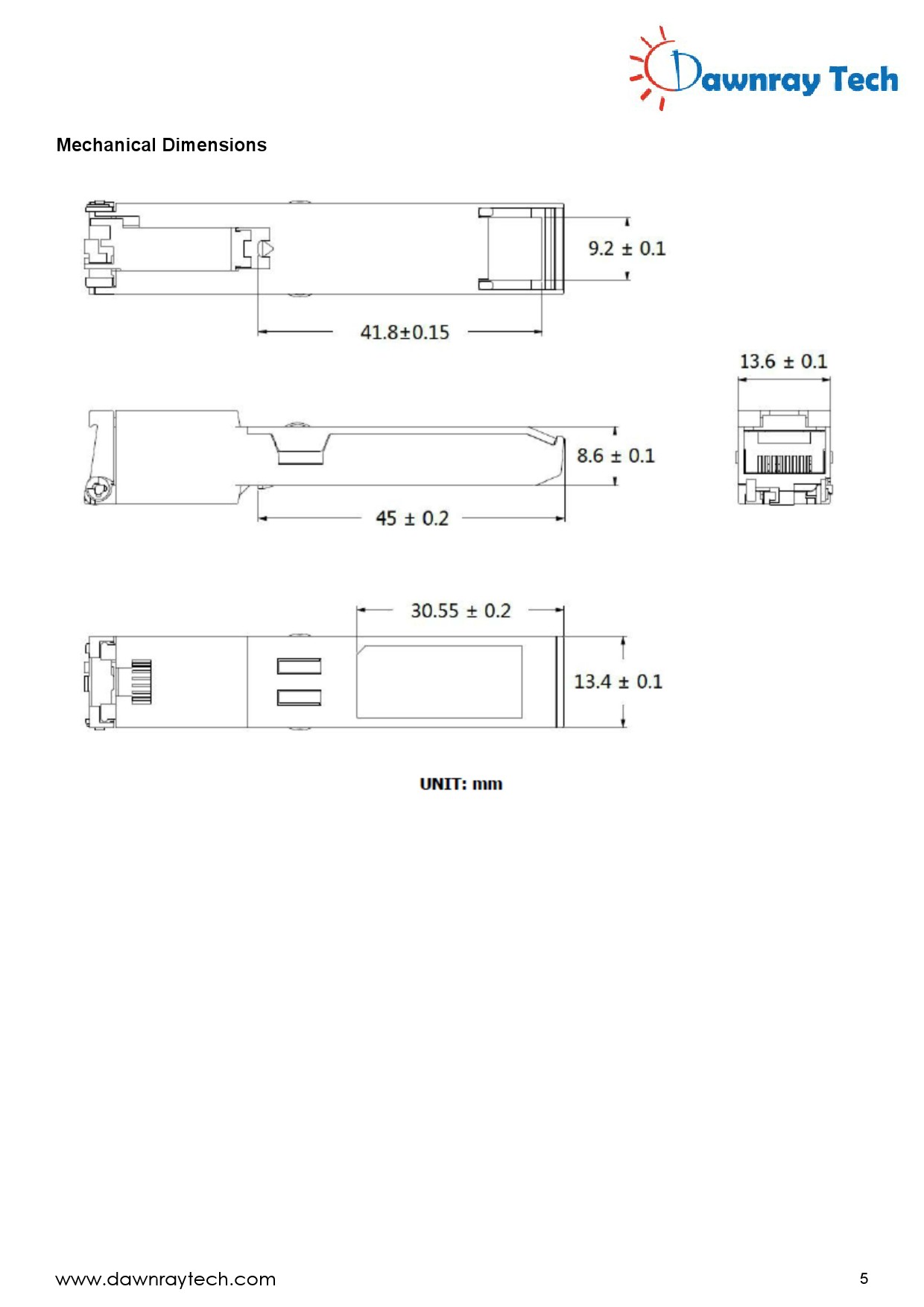 Dawnray Tech

Mechanical Dimensions

9.2 ± 0.1

41.8±0.15

13.6 ± 0.1

8.6 ± 0.1

45 ± 0.2

30.55 ± 0.2

13.4 ± 0.1

UNIT: mm

www.dawnraytech.com

5